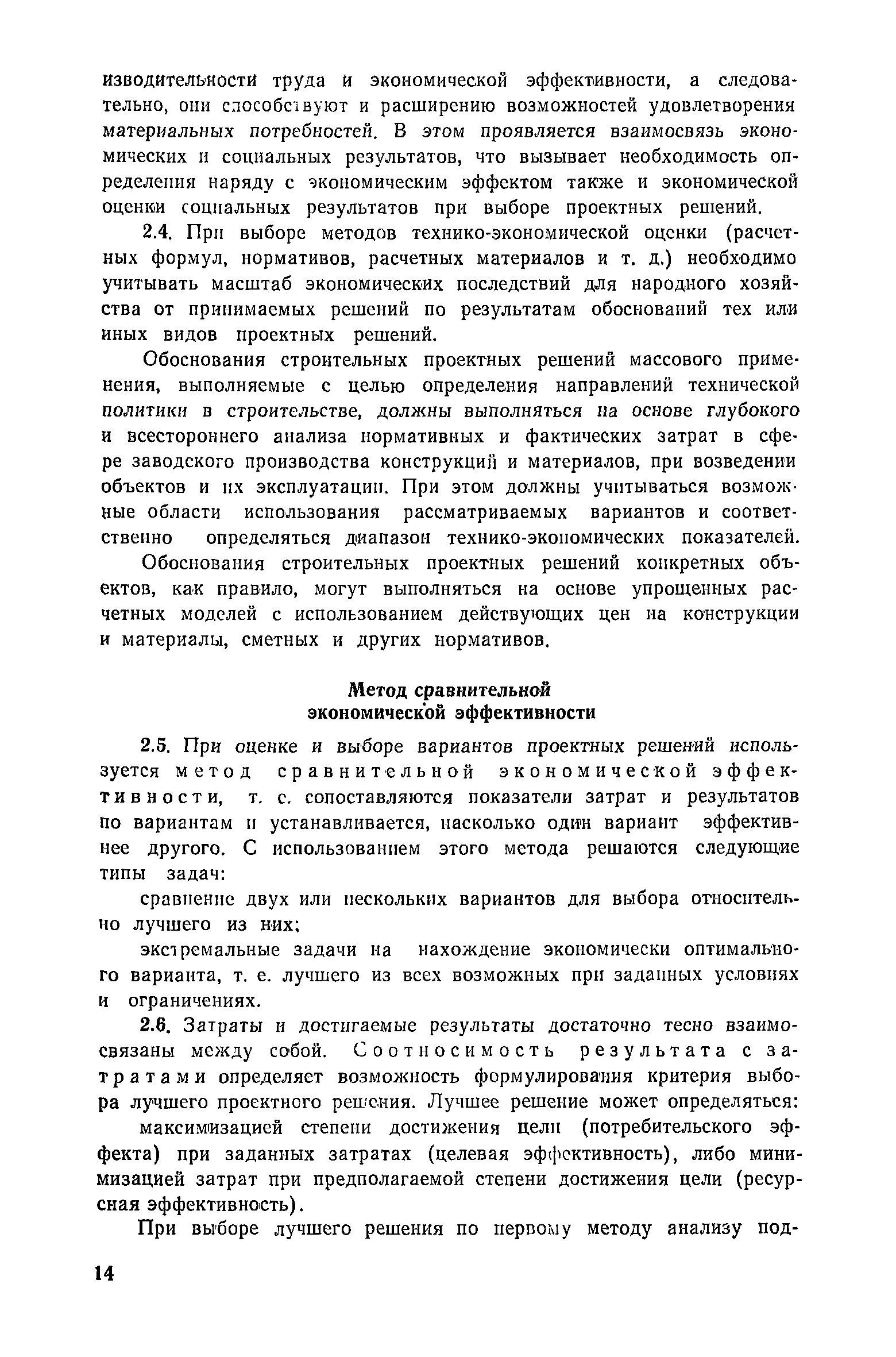 изводительности труда и экономической эффективности, а следовательно, они способствуют и расширению возможностей удовлетворения материальных потребностей. В этом проявляется взаимосвязь экономических и социальных результатов, что вызывает необходимость определения наряду с экономическим эффектом также и экономической оценки социальных результатов при выборе проектных решений.

2.4. При выборе методов технико-экономической оценки (расчетных формул, нормативов, расчетных материалов и т. д.) необходимо учитывать масштаб экономических последствий для народного хозяйства от принимаемых решений по результатам обоснований тех или иных видов проектных решений.

Обоснования строительных проектных решений массового применения, выполняемые с целью определения направлений технической политики в строительстве, должны выполняться на основе глубокого и всестороннего анализа нормативных и фактических затрат в сфере заводского производства конструкций и материалов, при возведении объектов и их эксплуатации. При этом должны учитываться возможные области использования рассматриваемых вариантов и соответственно определяться диапазон технико-экономических показателей.

Обоснования строительных проектных решений конкретных объектов, как правило, могут выполняться на основе упрощенных расчетных моделей с использованием действующих цен на конструкции и материалы, сметных и других нормативов.

Метод сравнительной экономической эффективности

2.5. При оценке и выборе вариантов проектных решений используется метод сравнительной экономической эффективности, т. е. сопоставляются показатели затрат и результатов по вариантам и устанавливается, насколько один вариант эффективнее другого. С использованием этого метода решаются следующие типы задач:

сравнение двух или нескольких вариантов для выбора относительно лучшего из них;

экстремальные задачи на нахождение экономически оптимального варианта, т. е. лучшего из всех возможных при заданных условиях и ограничениях.

2.6. Затраты и достигаемые результаты достаточно тесно взаимосвязаны между собой. Соотносимость результата с затратами определяет возможность формулирования критерия выбора лучшего проектного решения. Лучшее решение может определяться:

максимизацией степени достижения цели (потребительского эффекта) при заданных затратах (целевая эффективность), либо минимизацией затрат при предполагаемой степени достижения цели (ресурсная эффективность).

При выборе лучшего решения по первому методу анализу под-

14